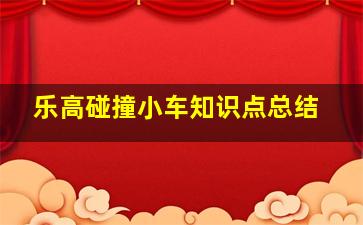 乐高碰撞小车知识点总结